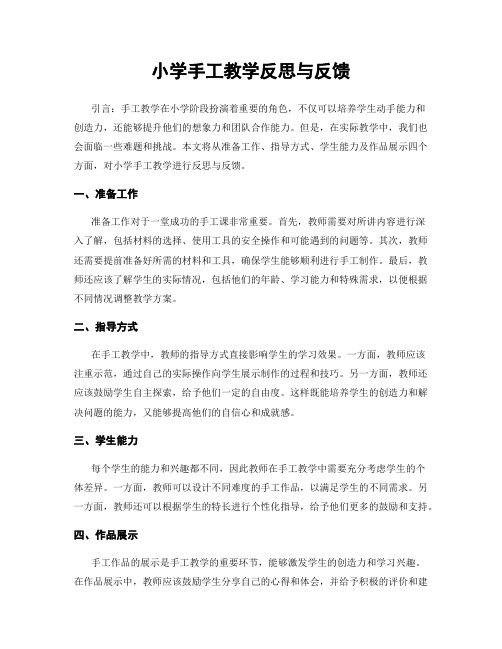 小学手工教学反思与反馈

引言：手工教学在小学阶段扮演着重要的角色，不仅可以培养学生动手能力和创造力，还能够提升他们的想象力和团队合作能力。但是，在实际教学中，我们也会面临一些难题和挑战。本文将从准备工作、指导方式、学生能力及作品展示四个方面，对小学手工教学进行反思与反馈。

一、准备工作

准备工作对于一堂成功的手工课非常重要。首先，教师需要对所讲内容进行深入了解，包括材料的选择、使用工具的安全操作和可能遇到的问题等。其次，教师还需要提前准备好所需的材料和工具，确保学生能够顺利进行手工制作。最后，教师还应该了解学生的实际情况，包括他们的年龄、学习能力和特殊需求，以便根据不同情况调整教学方案。

二、指导方式

在手工教学中，教师的指导方式直接影响学生的学习效果。一方面，教师应该注重示范，通过自己的实际操作向学生展示制作的过程和技巧。另一方面，教师还应该鼓励学生自主探索，给予他们一定的自由度。这样既能培养学生的创造力和解决问题的能力，又能够提高他们的自信心和成就感。

三、学生能力

每个学生的能力和兴趣都不同，因此教师在手工教学中需要充分考虑学生的个体差异。一方面，教师可以设计不同难度的手工作品，以满足学生的不同需求。另一方面，教师还可以根据学生的特长进行个性化指导，给予他们更多的鼓励和支持。

四、作品展示

手工作品的展示是手工教学的重要环节，能够激发学生的创造力和学习兴趣。在作品展示中，教师应该鼓励学生分享自己的心得和体会，并给予积极的评价和建